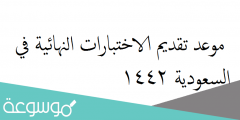 موعد تقديم الاختبارات النهائية في السعودية ١٤٤٢

موسوعة